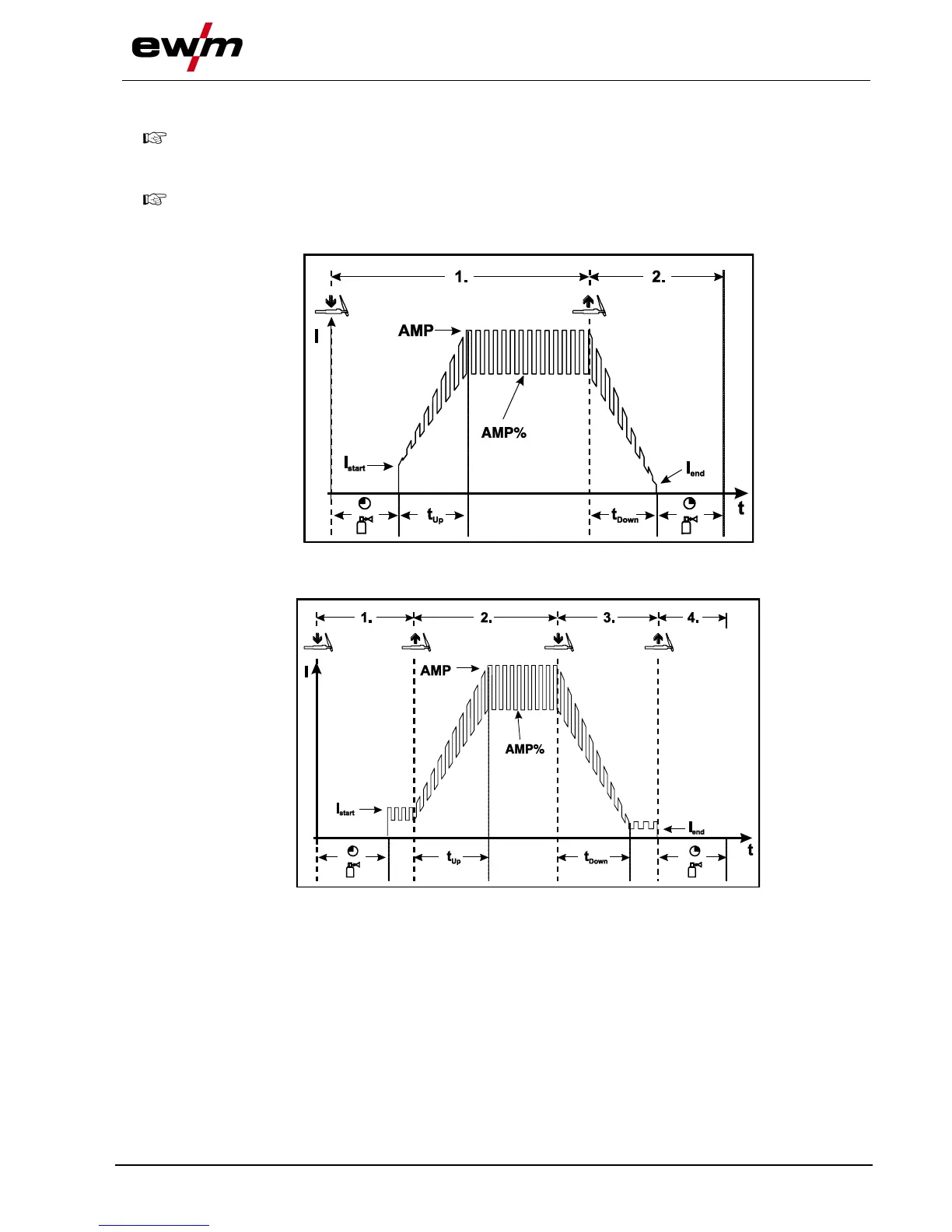 ewm

1.

2.

I

AMP

AMP%

$I_{start}$

$I_{end}$

$t_{Up}$

$t_{Down}$

t

1.

2.

3.

4.

I

AMP

AMP%

$I_{start}$

$I_{end}$

$t_{Up}$

$t_{Down}$

t